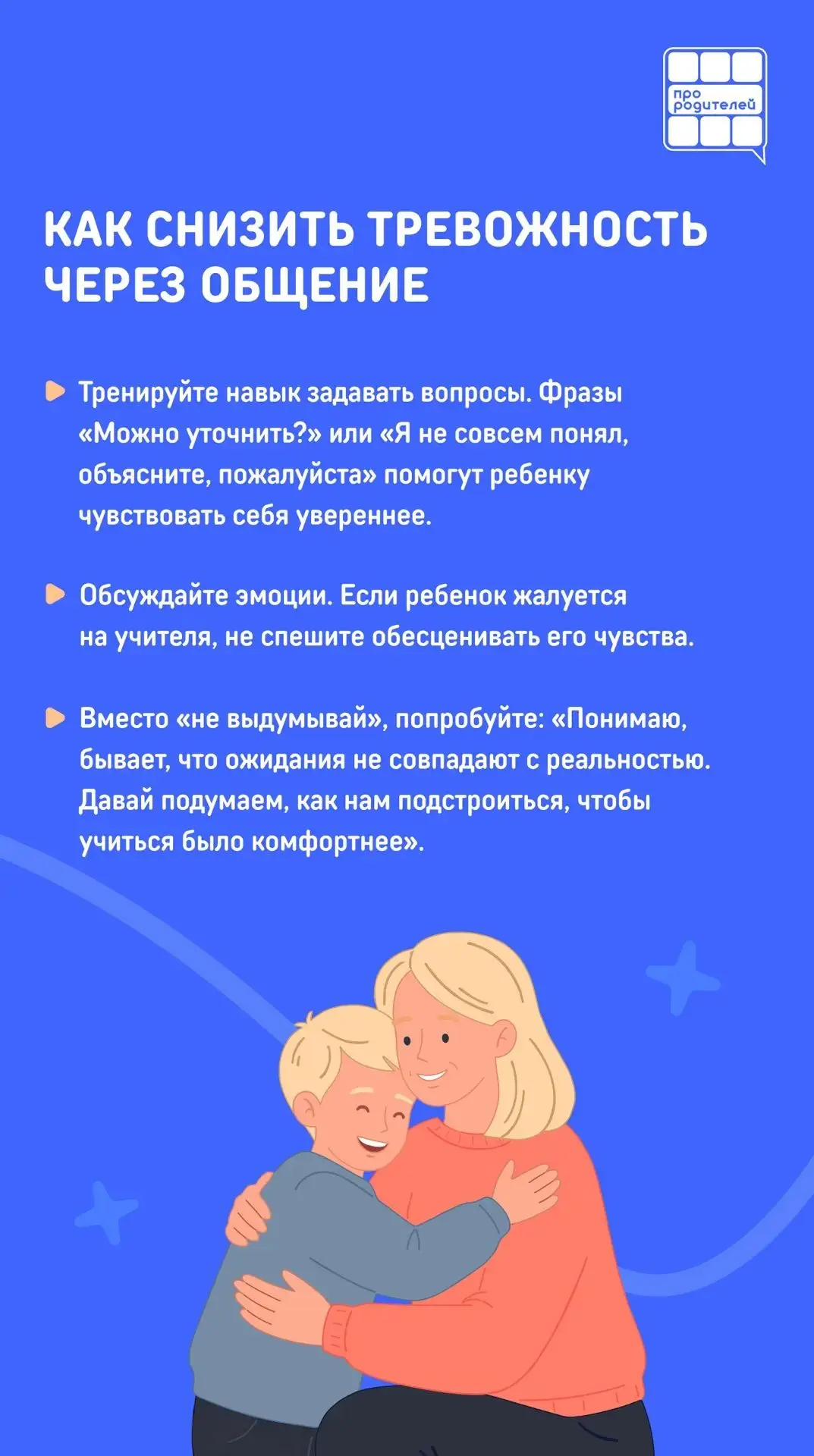 про родителей

КАК СНИЗИТЬ ТРЕВОЖНОСТЬ ЧЕРЕЗ ОБЩЕНИЕ

Тренируйте навык задавать вопросы. Фразы «Можно уточнить?» или «Я не совсем понял, объясните, пожалуйста» помогут ребенку чувствовать себя увереннее.

Обсуждайте эмоции. Если ребенок жалуется на учителя, не спешите обесценивать его чувства.

Вместо «не выдумывай», попробуйте: «Понимаю, бывает, что ожидания не совпадают с реальностью. Давай подумаем, как нам подстроиться, чтобы учиться было комфортнее».